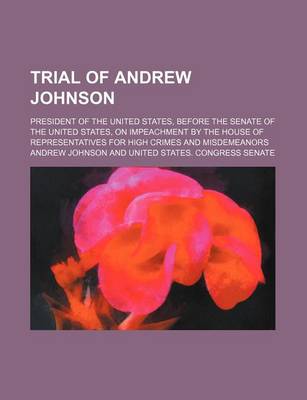 TRIAL OF ANDREW JOHNSON

PRESIDENT OF THE UNITED STATES, BEFORE THE SENATE OF THE UNITED STATES, ON IMPEACHMENT BY THE HOUSE OF REPRESENTATIVES FOR HIGH CRIMES AND MISDEMEANORS

ANDREW JOHNSON AND UNITED STATES. CONGRESS SENATE